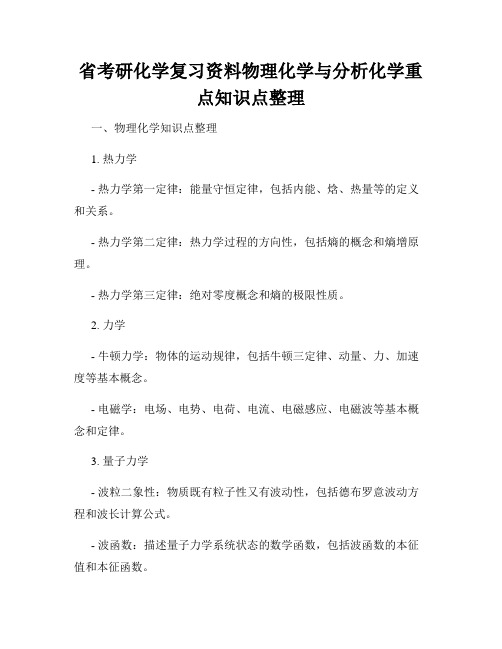 省考研化学复习资料物理化学与分析化学重点知识点整理

一、物理化学知识点整理

1. 热力学

- 热力学第一定律：能量守恒定律，包括内能、焓、热量等的定义和关系。

- 热力学第二定律：热力学过程的方向性，包括熵的概念和熵增原理。

- 热力学第三定律：绝对零度概念和熵的极限性质。

2. 力学

- 牛顿力学：物体的运动规律，包括牛顿三定律、动量、力、加速度等基本概念。

- 电磁学：电场、电势、电荷、电流、电磁感应、电磁波等基本概念和定律。

3. 量子力学

- 波粒二象性：物质既有粒子性又有波动性，包括德布罗意波动方程和波长计算公式。

- 波函数：描述量子力学系统状态的数学函数，包括波函数的本征值和本征函数。